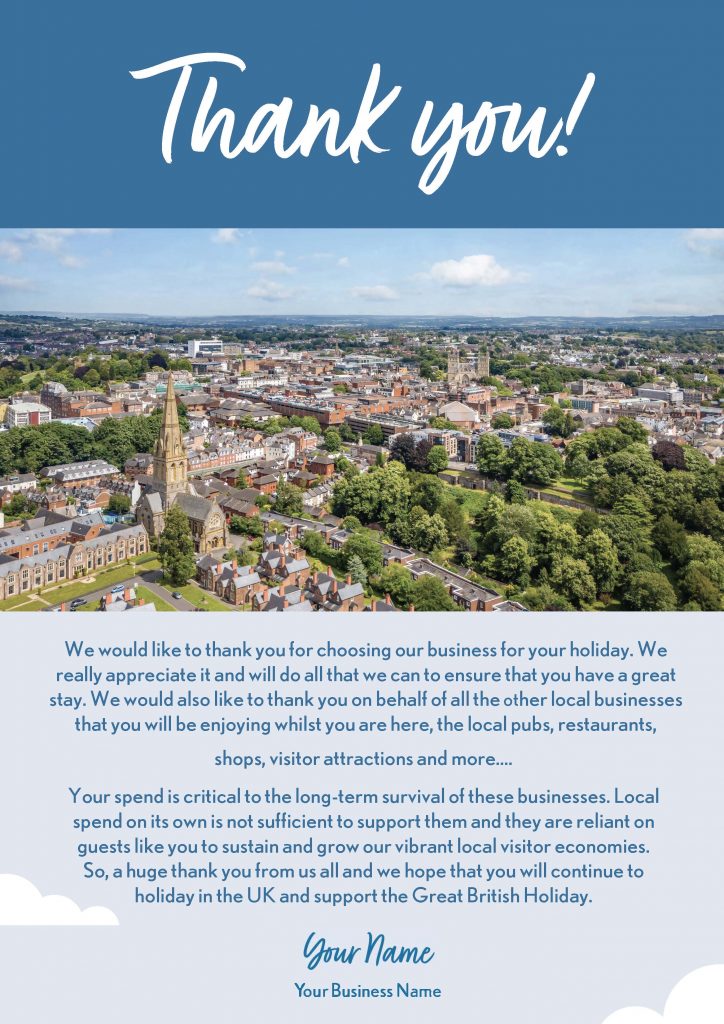 Thank you!

We would like to thank you for choosing our business for your holiday. We really appreciate it and will do all that we can to ensure that you have a great stay. We would also like to thank you on behalf of all the other local businesses that you will be enjoying whilst you are here, the local pubs, restaurants, shops, visitor attractions and more....

Your spend is critical to the long-term survival of these businesses. Local spend on its own is not sufficient to support them and they are reliant on guests like you to sustain and grow our vibrant local visitor economies. So, a huge thank you from us all and we hope that you will continue to holiday in the UK and support the Great British Holiday.

Your Name

Your Business Name